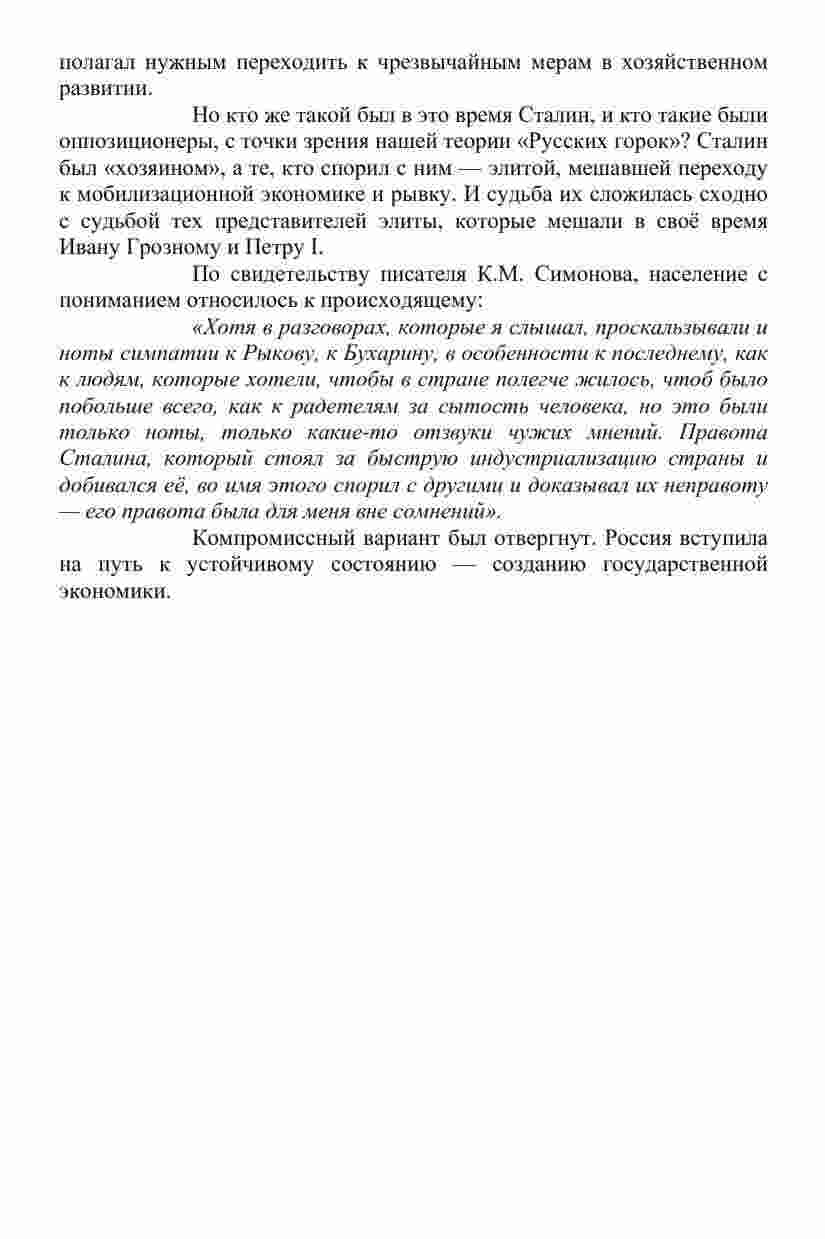 полагал нужным переходить к чрезвычайным мерам в хозяйственном развитии.

Но кто же такой был в это время Сталин, и кто такие были оппозиционеры, с точки зрения нашей теории «Русских горок»? Сталин был «хозяином», а те, кто спорил с ним — элитой, мешавшей переходу к мобилизационной экономике и рывку. И судьба их сложилась сходно с судьбой тех представителей элиты, которые мешали в своё время Ивану Грозному и Петру I.

По свидетельству писателя К.М. Симонова, население с пониманием относилось к происходящему:

«Хотя в разговорах, которые я слышал, проскальзывали и ноты симпатии к Рыкову, к Бухарину, в особенности к последнему, как к людям, которые хотели, чтобы в стране полегче жилось, чтоб было побольше всего, как к радетелям за сытость человека, но это были только ноты, только какие-то отзвуки чужих мнений. Правота Сталина, который стоял за быструю индустриализацию страны и добивался её, во имя этого спорил с другими и доказывал их неправоту — его правота была для меня вне сомнений».

Компромиссный вариант был отвергнут. Россия вступила на путь к устойчивому состоянию — созданию государственной экономики.